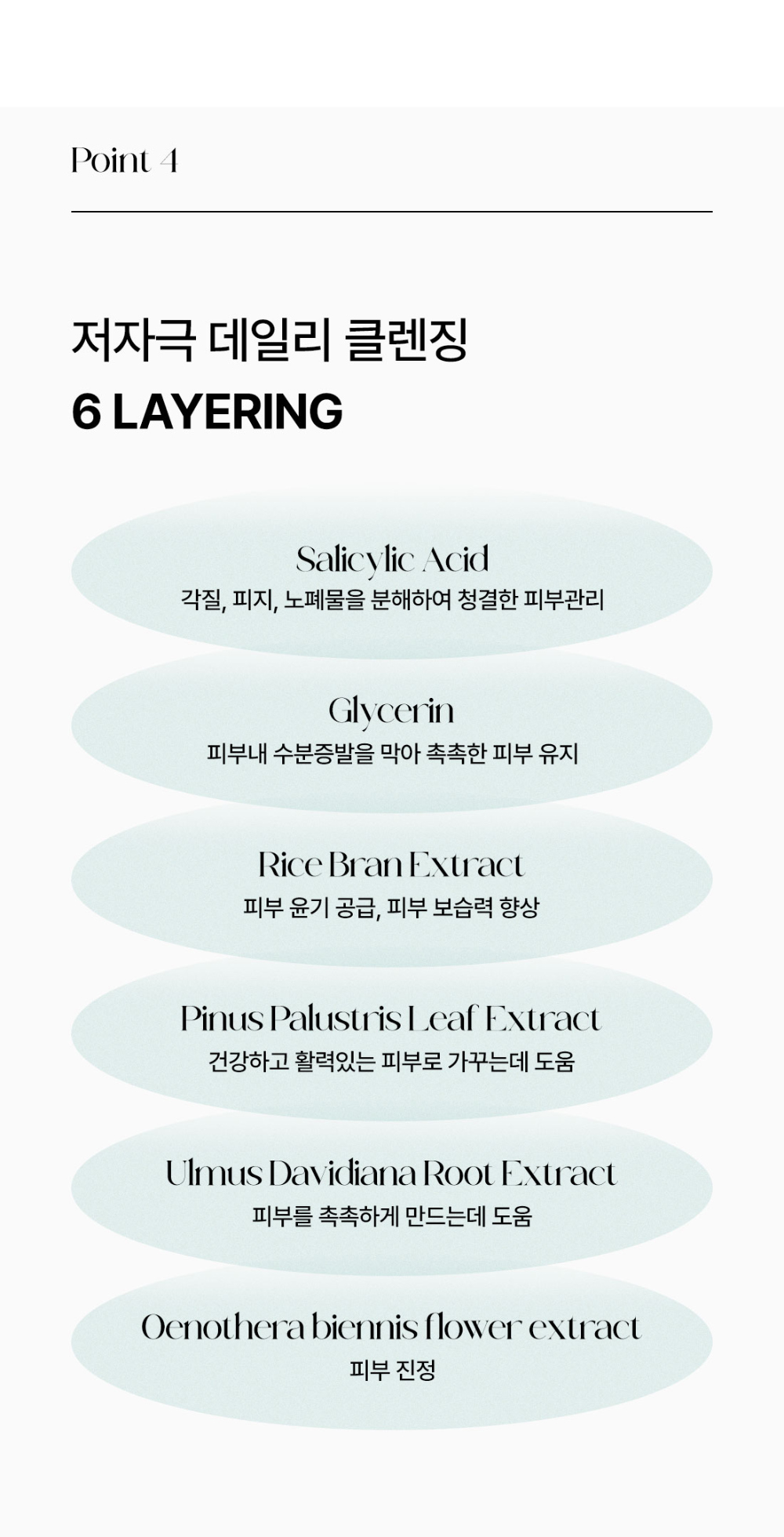 Point 4

저자극 데일리 클렌징
6 LAYERING

Salicylic Acid
각질, 피지, 노폐물을 분해하여 청결한 피부관리

Glycerin
피부내 수분증발을 막아 촉촉한 피부 유지

Rice Bran Extract
피부 윤기 공급, 피부 보습력 향상

Pinus Palustris Leaf Extract
건강하고 활력있는 피부로 가꾸는데 도움

Ulmus Davidiana Root Extract
피부를 촉촉하게 만드는데 도움

Oenothera biennis flower extract
피부 진정